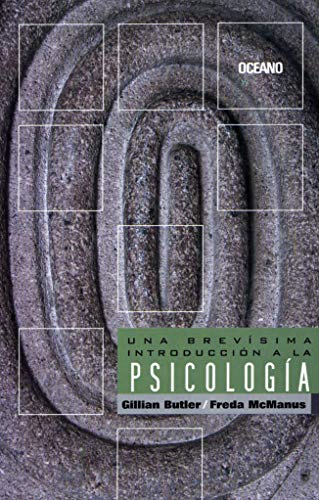 OCEANO

UNA BREVÍSIMA INTRODUCCIÓN A LA
PSICOLOGÍA

Gillian Butler / Freda McManus